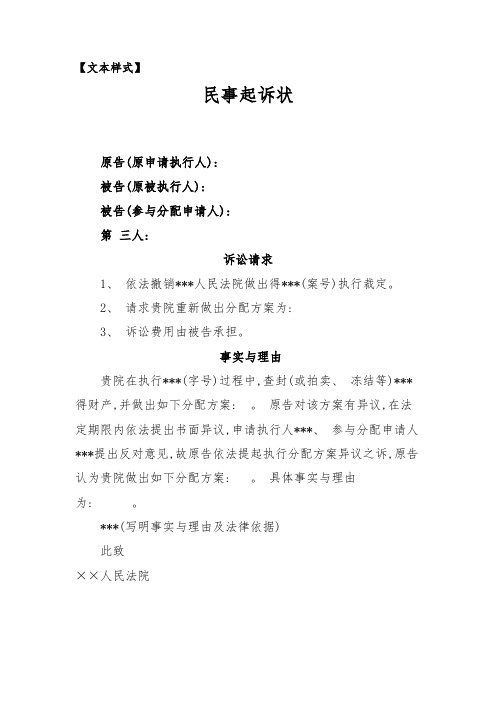 【文本样式】

民事起诉状

原告(原申请执行人)：

被告(原被执行人)：

被告(参与分配申请人)：

第 三人：

诉讼请求

1、 依法撤销***人民法院做出得***(案号)执行裁定。

2、 请求贵院重新做出分配方案为：

3、 诉讼费用由被告承担。

事实与理由

贵院在执行***(字号)过程中，查封(或拍卖、 冻结等)***得财产，并做出如下分配方案： 。 原告对该方案有异议，在法定期限内依法提出书面异议，申请执行人***、 参与分配申请人***提出反对意见，故原告依法提起执行分配方案异议之诉，原告认为贵院做出如下分配方案： 。 具体事实与理由为： 。

***(写明事实与理由及法律依据)

此致

××人民法院